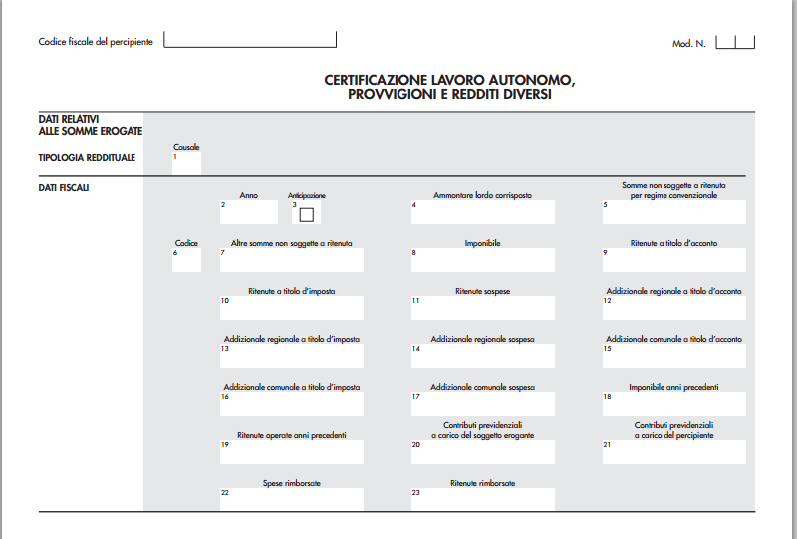 Codice fiscale del percipiente

Mod. N.

CERTIFICAZIONE LAVORO AUTONOMO, PROVVIGIONI E REDDITI DIVERSI

DATI RELATIVI ALLE SOMME EROGATE

TIPOLOGIA REDDITUALE

Causale
1

DATI FISCALI

Anno
2

Anticipazione
3

Ammontare lordo corrisposto
4

Somme non soggette a ritenuta per regime convenzionale
5

Codice
6

Altre somme non soggette a ritenuta
7

Imponibile
8

Ritenute a titolo d'acconto
9

Ritenute a titolo d'imposta
10

Ritenute sospese
11

Addizionale regionale a titolo d'acconto
12

Addizionale regionale a titolo d'imposta
13

Addizionale regionale sospesa
14

Addizionale comunale a titolo d'acconto
15

Addizionale comunale a titolo d'imposta
16

Addizionale comunale sospesa
17

Imponibile anni precedenti
18

Ritenute operate anni precedenti
19

Contributi previdenziali a carico del soggetto erogante
20

Contributi previdenziali a carico del percipiente
21

Spese rimborsate
22

Ritenute rimborsate
23